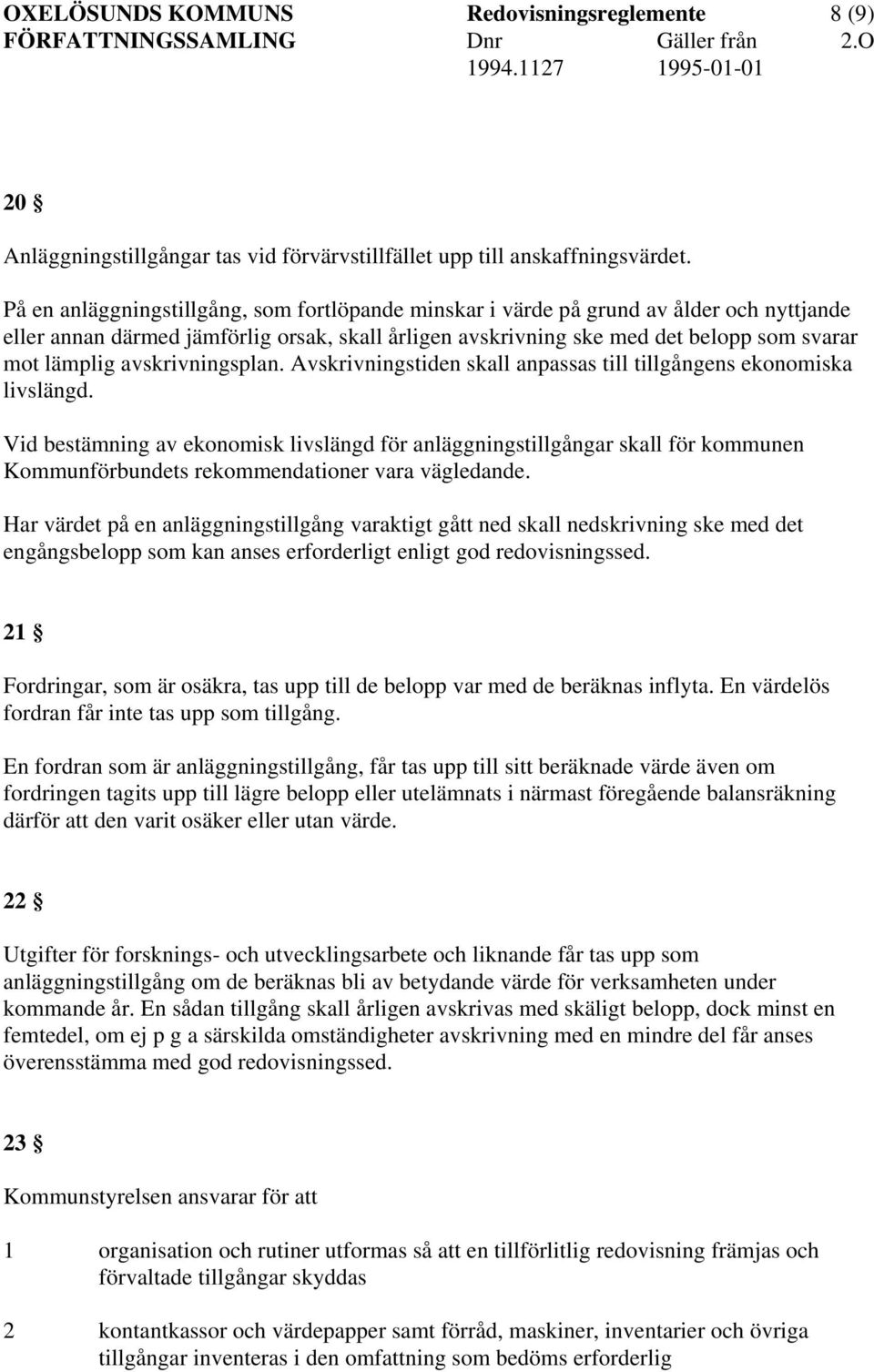 OXELÖSUNDS KOMMUNS FÖRFATTNINGSSAMLING

Redovisningsreglemente 8 (9)
Dnr 1994.1127 Gäller från 1995-01-01 2.O

20 §

Anläggningstillgångar tas vid förvärvstillfället upp till anskaffningsvärdet.

På en anläggningstillgång, som fortlöpande minskar i värde på grund av ålder och nyttjande eller annan därmed jämförlig orsak, skall årligen avskrivning ske med det belopp som svarar mot lämplig avskrivningsplan. Avskrivningstiden skall anpassas till tillgångens ekonomiska livslängd.

Vid bestämning av ekonomisk livslängd för anläggningstillgångar skall för kommunen Kommunförbundets rekommendationer vara vägledande.

Har värdet på en anläggningstillgång varaktigt gått ned skall nedskrivning ske med det engångsbelopp som kan anses erforderligt enligt god redovisningssed.

21 §

Fordringar, som är osäkra, tas upp till de belopp var med de beräknas inflyta. En värdelös fordran får inte tas upp som tillgång.

En fordran som är anläggningstillgång, får tas upp till sitt beräknade värde även om fordringen tagits upp till lägre belopp eller utelämnats i närmast föregående balansräkning därför att den varit osäker eller utan värde.

22 §

Utgifter för forsknings- och utvecklingsarbete och liknande får tas upp som anläggningstillgång om de beräknas bli av betydande värde för verksamheten under kommande år. En sådan tillgång skall årligen avskrivas med skäligt belopp, dock minst en femtedel, om ej p g a särskilda omständigheter avskrivning med en mindre del får anses överensstämma med god redovisningssed.

23 §

Kommunstyrelsen ansvarar för att

1 organisation och rutiner utformas så att en tillförlitlig redovisning främjas och förvaltade tillgångar skyddas

2 kontantkassor och värdepapper samt förråd, maskiner, inventarier och övriga tillgångar inventeras i den omfattning som bedöms erforderlig